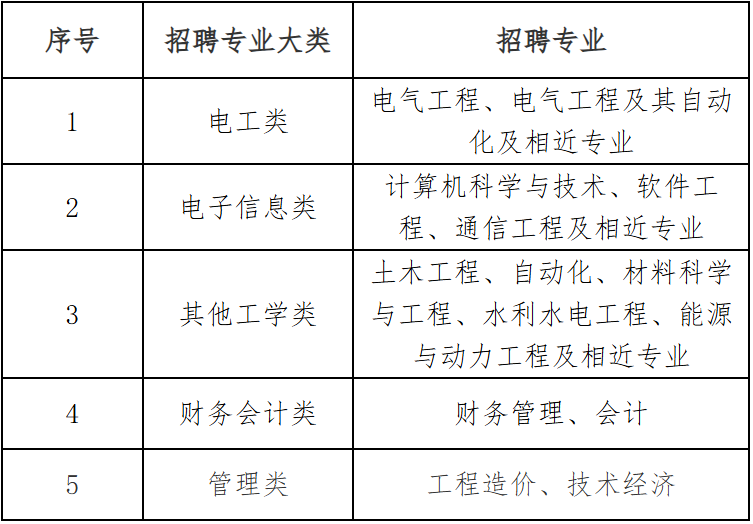 | 序号 | 招聘专业大类 | 招聘专业 |
|---|---|---|
| 1 | 电工类 | 电气工程、电气工程及其自动化及相近专业 |
| 2 | 电子信息类 | 计算机科学与技术、软件工程、通信工程及相近专业 |
| 3 | 其他工学类 | 土木工程、自动化、材料科学与工程、水利水电工程、能源与动力工程及相近专业 |
| 4 | 财务会计类 | 财务管理、会计 |
| 5 | 管理类 | 工程造价、技术经济 |